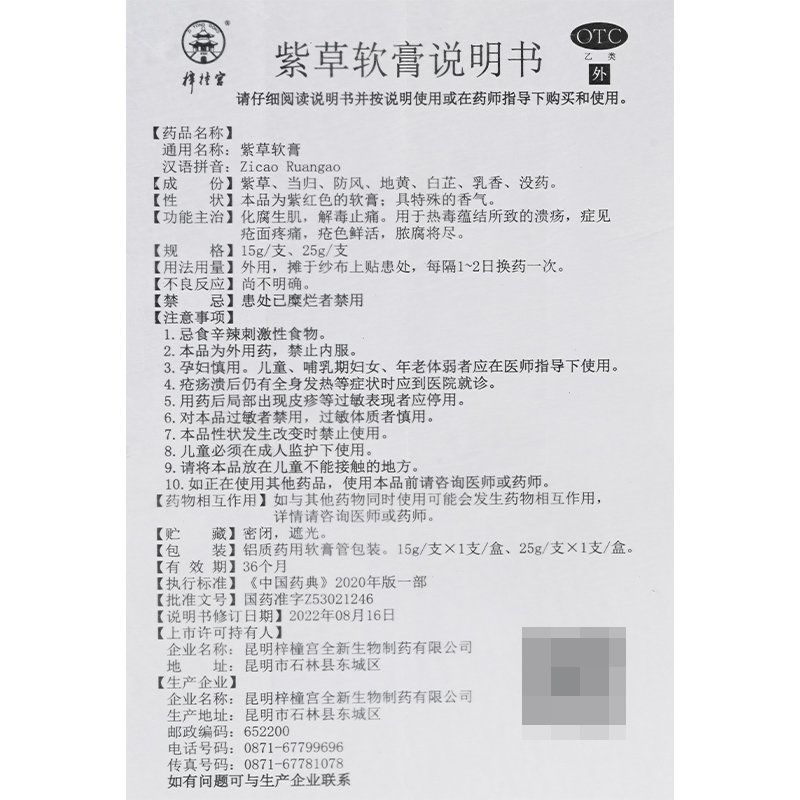 梓橦宫

紫草软膏说明书

OTC
乙类
外

请仔细阅读说明书并按说明使用或在药师指导下购买和使用。

【药品名称】
通用名称：紫草软膏
汉语拼音：Zicao Ruangao
【成　　份】紫草、当归、防风、地黄、白芷、乳香、没药。
【性　　状】本品为紫红色的软膏；具特殊的香气。
【功能主治】化腐生肌，解毒止痛。用于热毒蕴结所致的溃疡，症见疮面疼痛，疮色鲜活，脓腐将尽。
【规　　格】15g/支、25g/支
【用法用量】外用，摊于纱布上贴患处，每隔1~2日换药一次。
【不良反应】尚不明确。
【禁　　忌】患处已糜烂者禁用
【注意事项】
1. 忌食辛辣刺激性食物。
2. 本品为外用药，禁止内服。
3. 孕妇慎用。儿童、哺乳期妇女、年老体弱者应在医师指导下使用。
4. 疮疡溃后仍有全身发热等症状时应到医院就诊。
5. 用药后局部出现皮疹等过敏表现者应停用。
6. 对本品过敏者禁用，过敏体质者慎用。
7. 本品性状发生改变时禁止使用。
8. 儿童必须在成人监护下使用。
9. 请将本品放在儿童不能接触的地方。
10. 如正在使用其他药品，使用本品前请咨询医师或药师。
【药物相互作用】如与其他药物同时使用可能会发生药物相互作用，详情请咨询医师或药师。
【贮　　藏】密闭，遮光。
【包　　装】铝质药用软膏管包装。15g/支×1支/盒、25g/支×1支/盒。
【有 效 期】36个月
【执行标准】《中国药典》2020年版一部
【批准文号】国药准字Z53021246
【说明书修订日期】2022年08月16日
【上市许可持有人】
企业名称：昆明梓橦宫全新生物制药有限公司
地　　址：昆明市石林县东城区
【生产企业】
企业名称：昆明梓橦宫全新生物制药有限公司
生产地址：昆明市石林县东城区
邮政编码：652200
电话号码：0871-67799696
传真号码：0871-67781078
如有问题可与生产企业联系